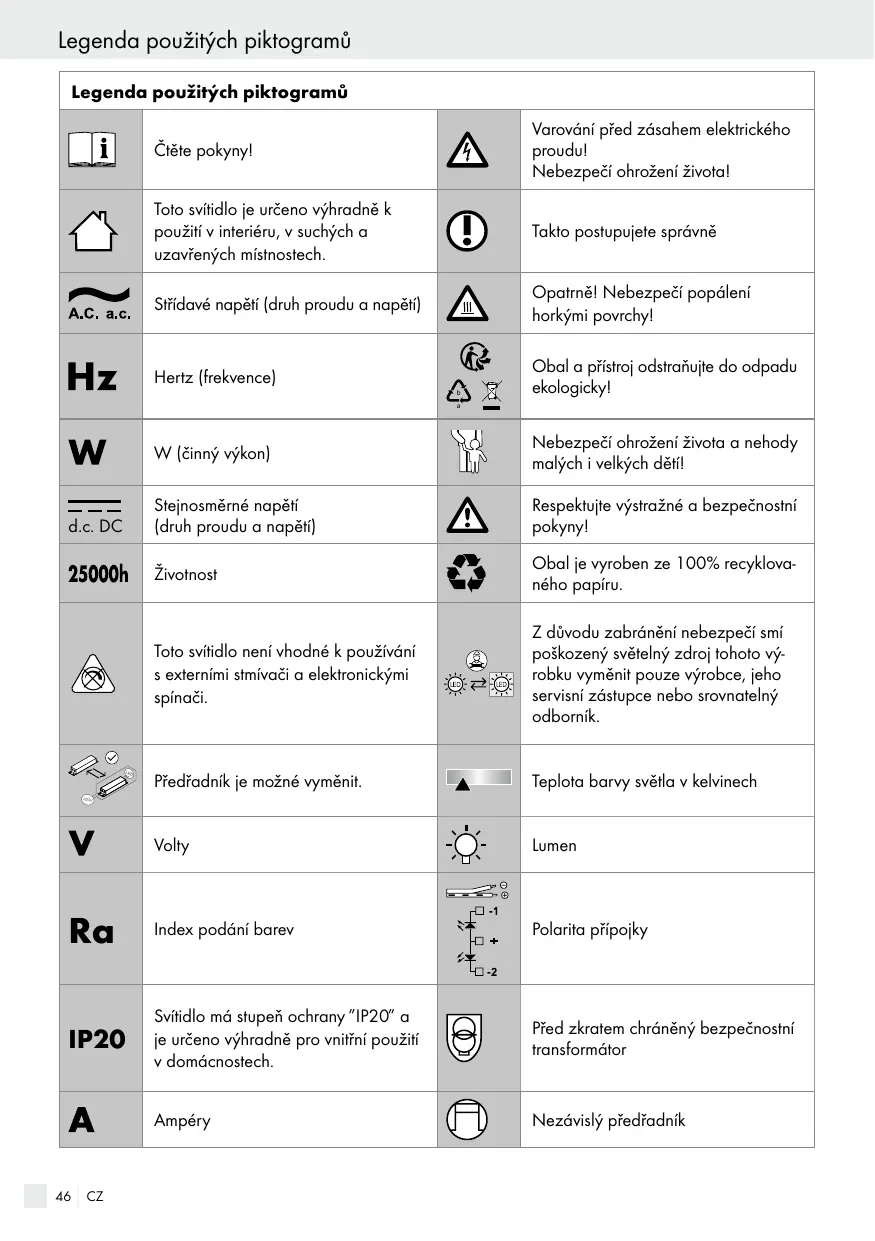 Legenda použitých piktogramů

| Legenda použitých piktogramů | | | |
|---|---|---|---|
| | Čtěte pokyny! | | Varování před zásahem elektrického proudu! Nebezpečí ohrožení života! |
| | Toto svítidlo je určeno výhradně k použití v interiéru, v suchých a uzavřených místnostech. | | Takto postupujete správně |
| A.C. a.c. | Střídavé napětí (druh proudu a napětí) | | Opatrně! Nebezpečí popálení horkými povrchy! |
| Hz | Hertz (frekvence) | | Obal a přístroj odstraňujte do odpadu ekologicky! |
| W | W (činný výkon) | | Nebezpečí ohrožení života a nehody malých i velkých dětí! |
| d.c. DC | Stejnosměrné napětí (druh proudu a napětí) | | Respektujte výstražné a bezpečnostní pokyny! |
| 25000h | Životnost | | Obal je vyroben ze 100% recyklovaného papíru. |
| | Toto svítidlo není vhodné k používání s externími stmívači a elektronickými spínači. | LED LED | Z důvodu zabránění nebezpečí smí poškozený světelný zdroj tohoto výrobku vyměnit pouze výrobce, jeho servisní zástupce nebo srovnatelný odborník. |
| | Předřadník je možné vyměnit. | | Teplota barvy světla v kelvinech |
| V | Volty | | Lumen |
| Ra | Index podání barev | -1 + -2 | Polarita přípojky |
| IP20 | Svítidlo má stupeň ochrany "IP20" a je určeno výhradně pro vnitřní použití v domácnostech. | | Před zkratem chráněný bezpečnostní transformátor |
| A | Ampéry | | Nezávislý předřadník |

46 CZ